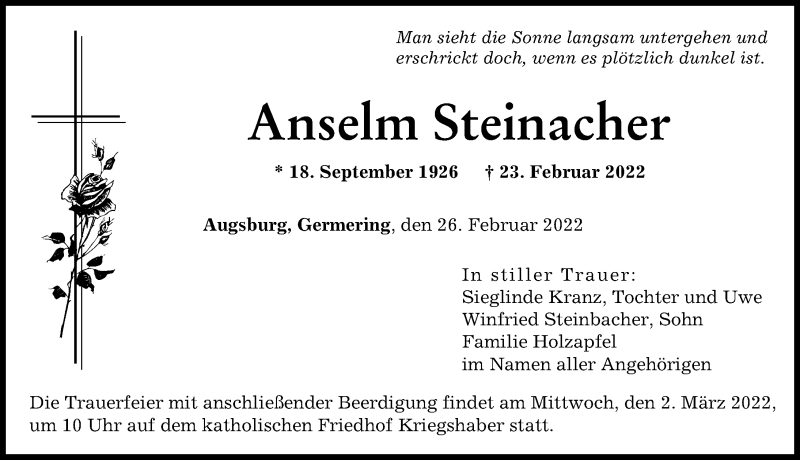 Man sieht die Sonne langsam untergehen und erschrickt doch, wenn es plötzlich dunkel ist.

Anselm Steinacher

* 18. September 1926 † 23. Februar 2022

Augsburg, Germering, den 26. Februar 2022

In stiller Trauer:
Sieglinde Kranz, Tochter und Uwe
Winfried Steinbacher, Sohn
Familie Holzapfel
im Namen aller Angehörigen

Die Trauerfeier mit anschließender Beerdigung findet am Mittwoch, den 2. März 2022, um 10 Uhr auf dem katholischen Friedhof Kriegshaber statt.